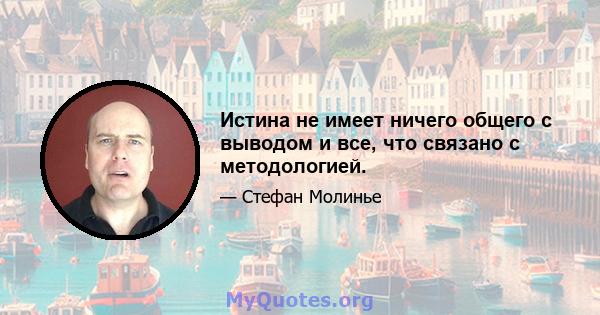 Истина не имеет ничего общего с выводом и все, что связано с методологией.

— Стефан Молинье

MyQuotes.org